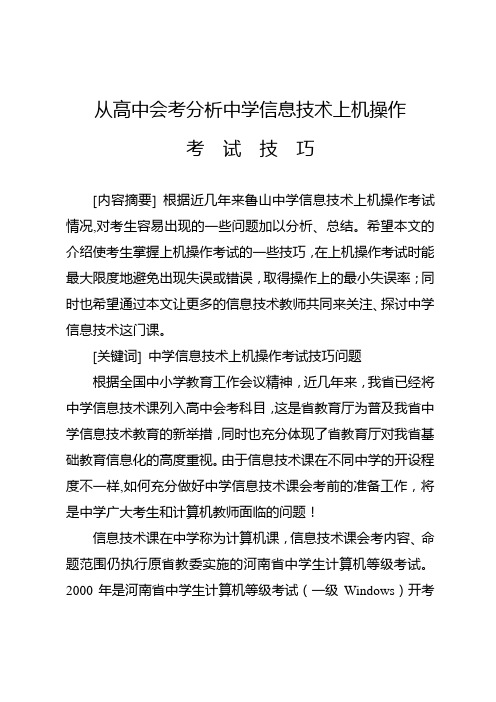 从高中会考分析中学信息技术上机操作

考 试 技 巧

[内容摘要] 根据近几年来鲁山中学信息技术上机操作考试情况,对考生容易出现的一些问题加以分析、总结。希望本文的介绍使考生掌握上机操作考试的一些技巧，在上机操作考试时能最大限度地避免出现失误或错误，取得操作上的最小失误率；同时也希望通过本文让更多的信息技术教师共同来关注、探讨中学信息技术这门课。

[关键词] 中学信息技术上机操作考试技巧问题

根据全国中小学教育工作会议精神，近几年来，我省已经将中学信息技术课列入高中会考科目，这是省教育厅为普及我省中学信息技术教育的新举措，同时也充分体现了省教育厅对我省基础教育信息化的高度重视。由于信息技术课在不同中学的开设程度不一样,如何充分做好中学信息技术课会考前的准备工作，将是中学广大考生和计算机教师面临的问题！

信息技术课在中学称为计算机课，信息技术课会考内容、命题范围仍执行原省教委实施的河南省中学生计算机等级考试。2000 年是河南省中学生计算机等级考试（一级 Windows）开考